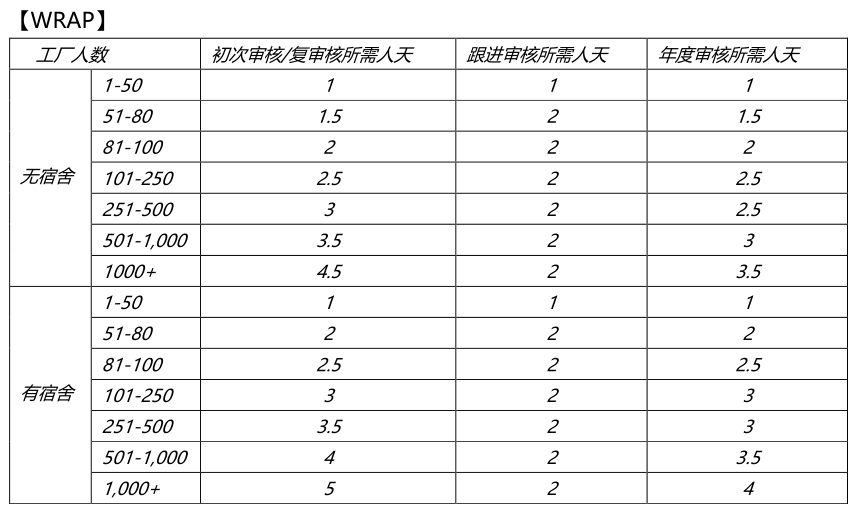 【WRAP】

| 工厂人数 | | 初次审核/复审核所需人天 | 跟进审核所需人天 | 年度审核所需人天 |
|---|---|---|---|---|
| 无宿舍 | 1-50 | 1 | 1 | 1 |
| | 51-80 | 1.5 | 2 | 1.5 |
| | 81-100 | 2 | 2 | 2 |
| | 101-250 | 2.5 | 2 | 2.5 |
| | 251-500 | 3 | 2 | 2.5 |
| | 501-1,000 | 3.5 | 2 | 3 |
| | 1000+ | 4.5 | 2 | 3.5 |
| 有宿舍 | 1-50 | 1 | 1 | 1 |
| | 51-80 | 2 | 2 | 2 |
| | 81-100 | 2.5 | 2 | 2.5 |
| | 101-250 | 3 | 2 | 3 |
| | 251-500 | 3.5 | 2 | 3 |
| | 501-1,000 | 4 | 2 | 3.5 |
| | 1,000+ | 5 | 2 | 4 |